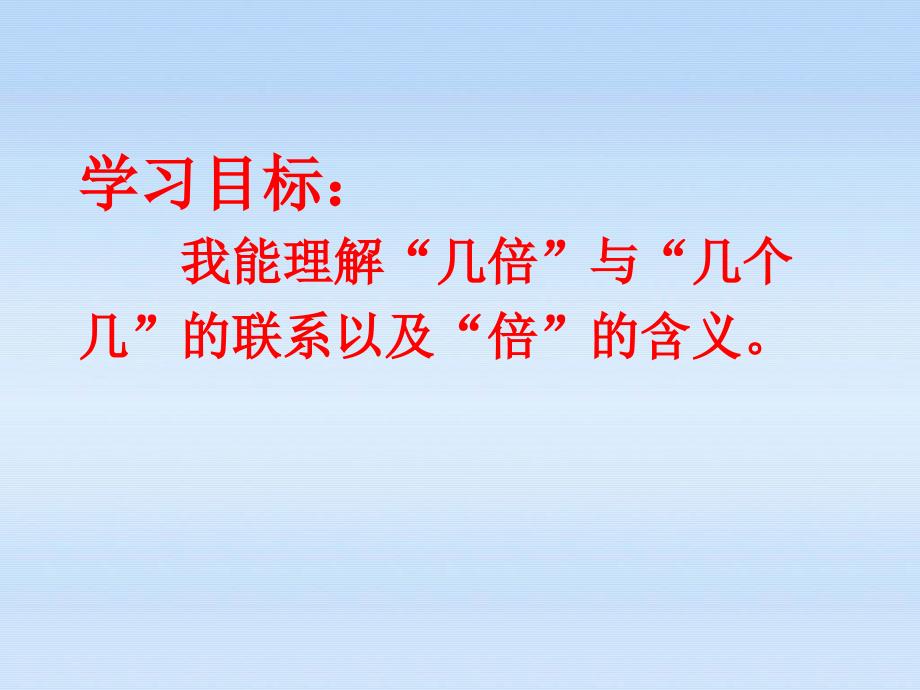 学习目标：

我能理解“几倍”与“几个几”的联系以及“倍”的含义。